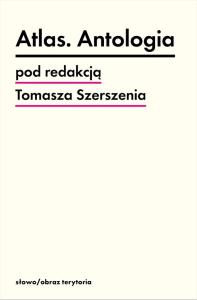 Atlas. Antologia

pod redakcją
Tomasza Szerszenia

słowo/obraz terytoria